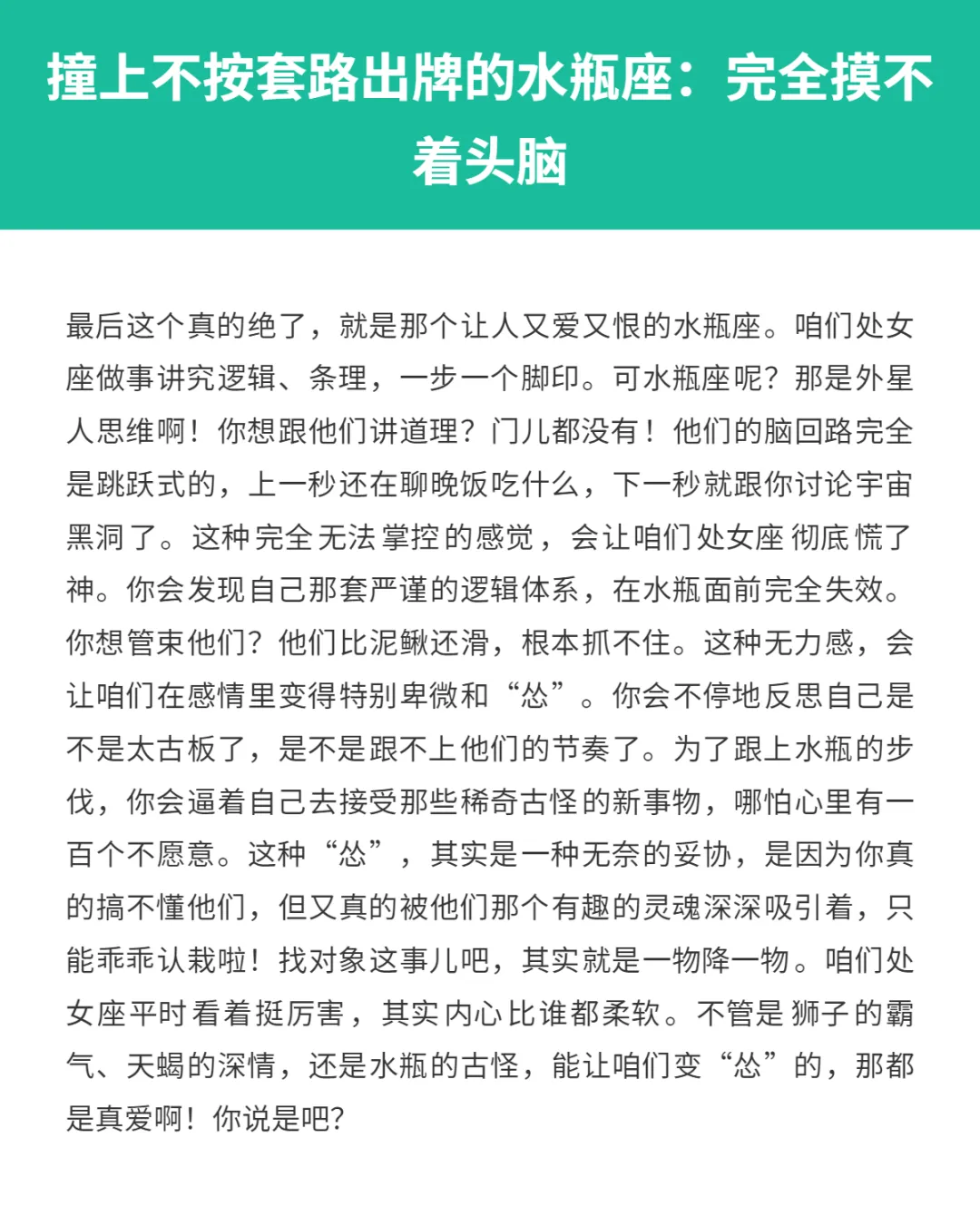 撞上不按套路出牌的水瓶座：完全摸不着头脑

最后这个真的绝了，就是那个让人又爱又恨的水瓶座。咱们处女座做事讲究逻辑、条理，一步一个脚印。可水瓶座呢？那是外星人思维啊！你想跟他们讲道理？门儿都没有！他们的脑回路完全是跳跃式的，上一秒还在聊晚饭吃什么，下一秒就跟你讨论宇宙黑洞了。这种完全无法掌控的感觉，会让咱们处女座彻底慌了神。你会发现自己那套严谨的逻辑体系，在水瓶面前完全失效。你想管束他们？他们比泥鳅还滑，根本抓不住。这种无力感，会让咱们在感情里变得特别卑微和“怂”。你会不停地反思自己是不是太古板了，是不是跟不上他们的节奏了。为了跟上水瓶的步伐，你会逼着自己去接受那些稀奇古怪的新事物，哪怕心里有一百个不愿意。这种“怂”，其实是一种无奈的妥协，是因为你真的搞不懂他们，但又真的被他们那个有趣的灵魂深深吸引着，只能乖乖认栽啦！找对象这事儿吧，其实就是一物降一物。咱们处女座平时看着挺厉害，其实内心比谁都柔软。不管是狮子的霸气、天蝎的深情，还是水瓶的古怪，能让咱们变“怂”的，那都是真爱啊！你说是吧？